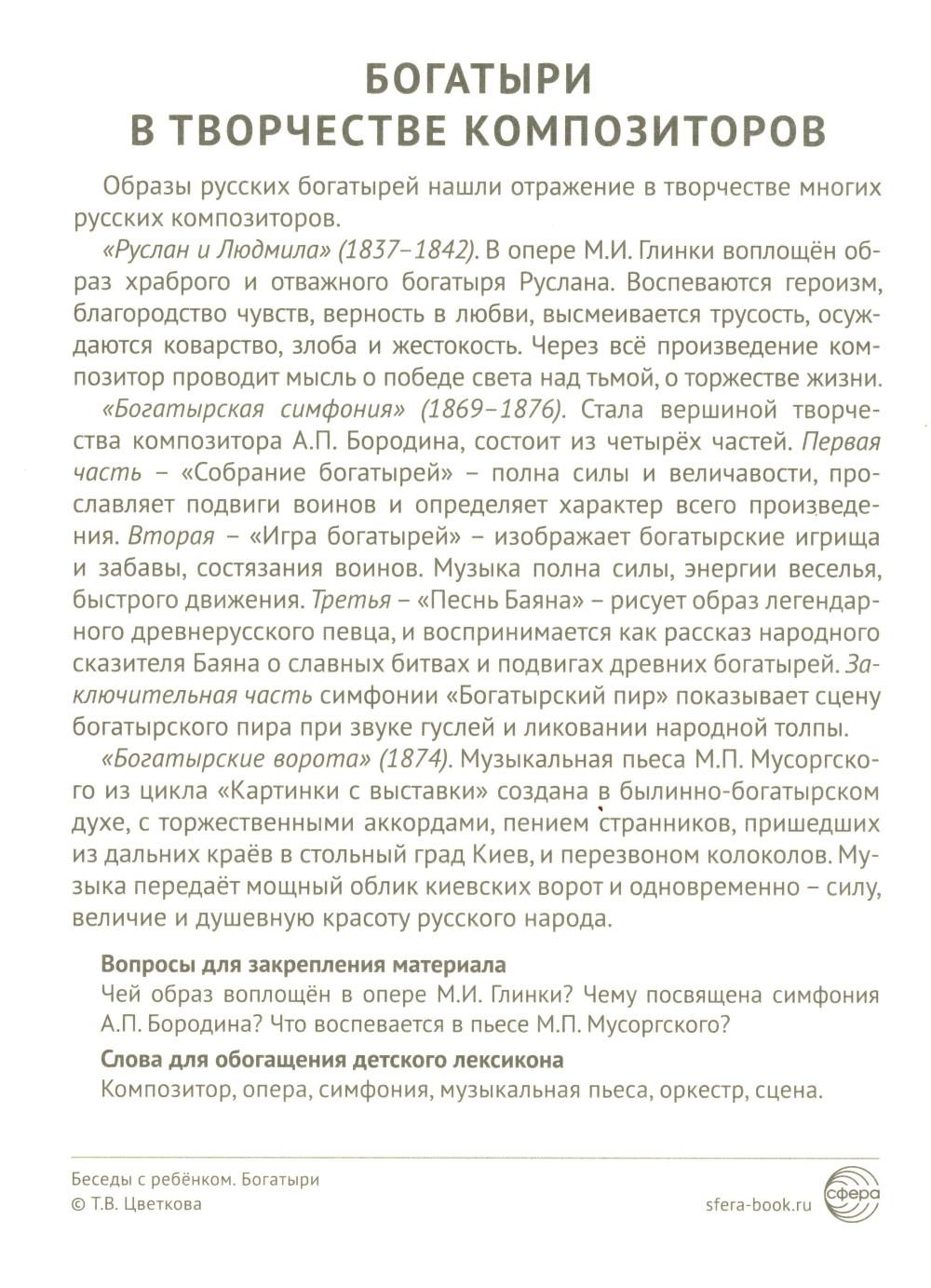 БОГАТЫРИ
В ТВОРЧЕСТВЕ КОМПОЗИТОРОВ

Образы русских богатырей нашли отражение в творчестве многих русских композиторов.

«Руслан и Людмила» (1837–1842). В опере М.И. Глинки воплощён образ храброго и отважного богатыря Руслана. Воспеваются героизм, благородство чувств, верность в любви, высмеивается трусость, осуждаются коварство, злоба и жестокость. Через всё произведение композитор проводит мысль о победе света над тьмой, о торжестве жизни.

«Богатырская симфония» (1869–1876). Стала вершиной творчества композитора А.П. Бородина, состоит из четырёх частей. Первая часть – «Собрание богатырей» – полна силы и величавости, прославляет подвиги воинов и определяет характер всего произведения. Вторая – «Игра богатырей» – изображает богатырские игрища и забавы, состязания воинов. Музыка полна силы, энергии веселья, быстрого движения. Третья – «Песнь Баяна» – рисует образ легендарного древнерусского певца, и воспринимается как рассказ народного сказителя Баяна о славных битвах и подвигах древних богатырей. Заключительная часть симфонии «Богатырский пир» показывает сцену богатырского пира при звуке гуслей и ликовании народной толпы.

«Богатырские ворота» (1874). Музыкальная пьеса М.П. Мусоргского из цикла «Картинки с выставки» создана в былинно-богатырском духе, с торжественными аккордами, пением странников, пришедших из дальних краёв в стольный град Киев, и перезвоном колоколов. Музыка передаёт мощный облик киевских ворот и одновременно – силу, величие и душевную красоту русского народа.

Вопросы для закрепления материала
Чей образ воплощён в опере М.И. Глинки? Чему посвящена симфония А.П. Бородина? Что воспевается в пьесе М.П. Мусоргского?

Слова для обогащения детского лексикона
Композитор, опера, симфония, музыкальная пьеса, оркестр, сцена.

Беседы с ребёнком. Богатыри
© Т.В. Цветкова
sfera-book.ru
сфера